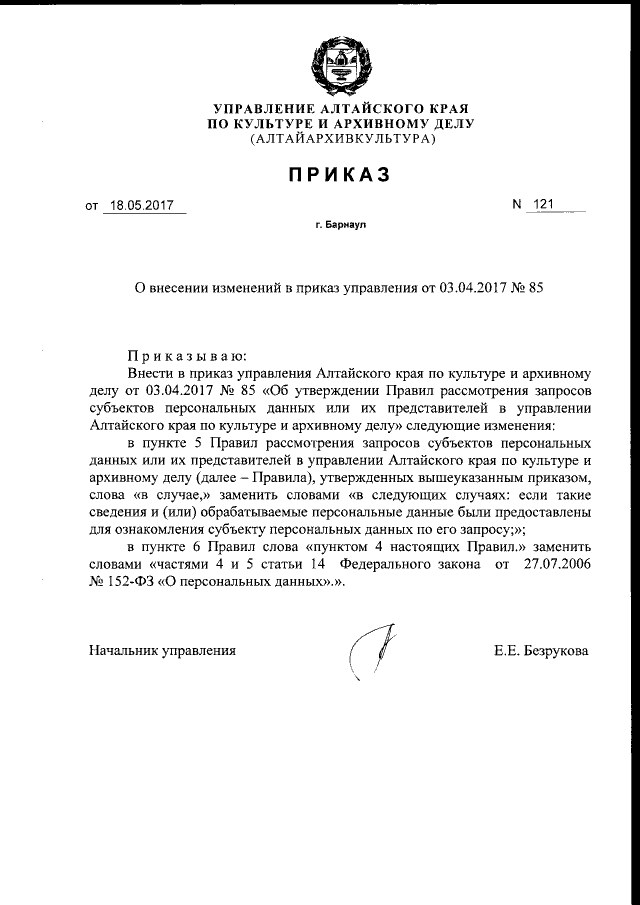 УПРАВЛЕНИЕ АЛТАЙСКОГО КРАЯ
ПО КУЛЬТУРЕ И АРХИВНОМУ ДЕЛУ
(АЛТАЙАРХИВКУЛЬТУРА)

ПРИКАЗ

от 18.05.2017 N 121

г. Барнаул

О внесении изменений в приказ управления от 03.04.2017 № 85

Приказываю:

Внести в приказ управления Алтайского края по культуре и архивному делу от 03.04.2017 № 85 «Об утверждении Правил рассмотрения запросов субъектов персональных данных или их представителей в управлении Алтайского края по культуре и архивному делу» следующие изменения:

в пункте 5 Правил рассмотрения запросов субъектов персональных данных или их представителей в управлении Алтайского края по культуре и архивному делу (далее – Правила), утвержденных вышеуказанным приказом, слова «в случае,» заменить словами «в следующих случаях: если такие сведения и (или) обрабатываемые персональные данные были предоставлены для ознакомления субъекту персональных данных по его запросу;»;

в пункте 6 Правил слова «пунктом 4 настоящих Правил.» заменить словами «частями 4 и 5 статьи 14 Федерального закона от 27.07.2006 № 152-ФЗ «О персональных данных».».

Начальник управления Е.Е. Безрукова